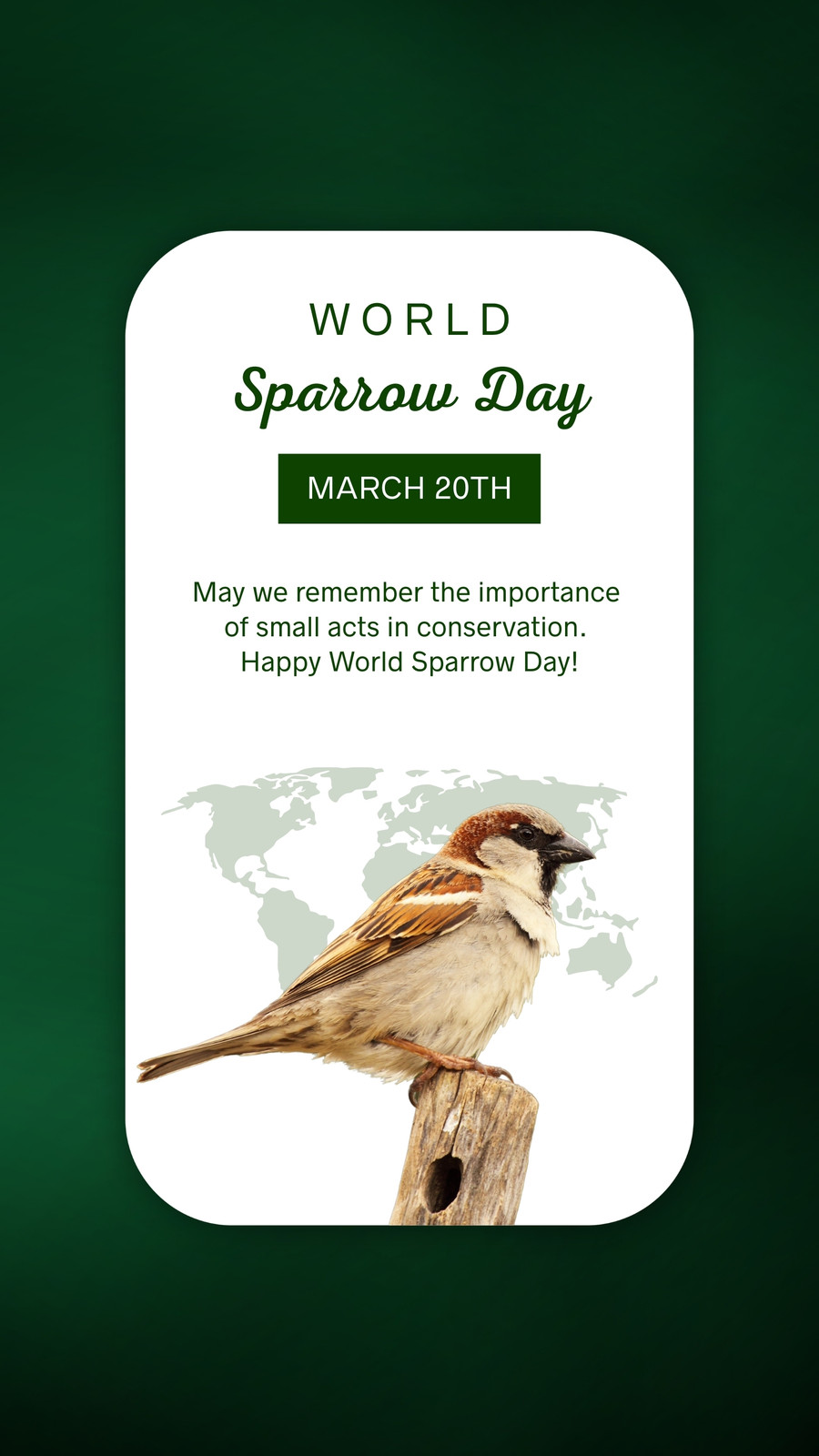 WORLD
Sparrow Day

MARCH 20TH

May we remember the importance of small acts in conservation. Happy World Sparrow Day!